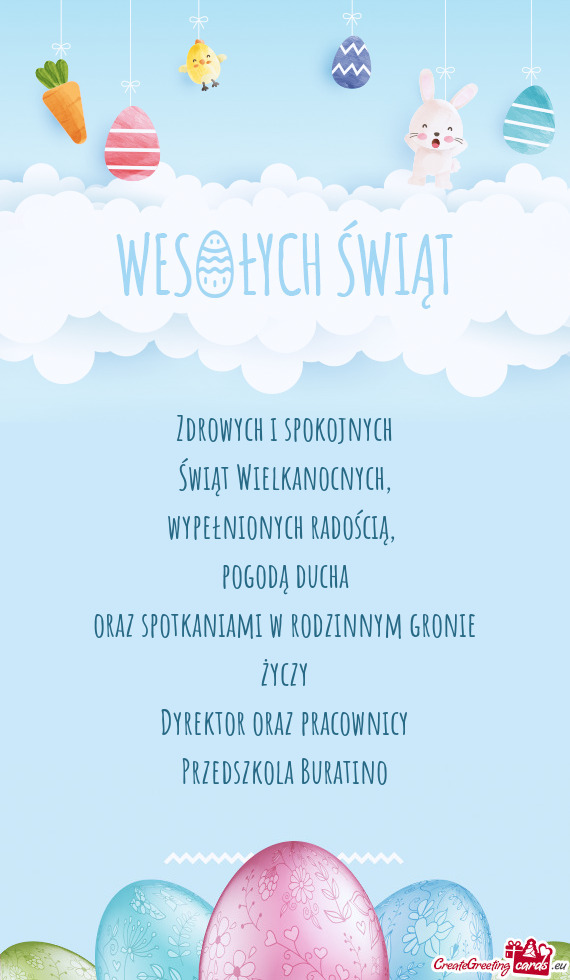 WESOŁYCH ŚWIĄT

Zdrowych i spokojnych
Świąt Wielkanocnych,
wypełnionych radością,
pogodą ducha
oraz spotkaniami w rodzinnym gronie
życzy
Dyrektor oraz pracownicy
Przedszkola Buratino

CreateGreetingcards.eu